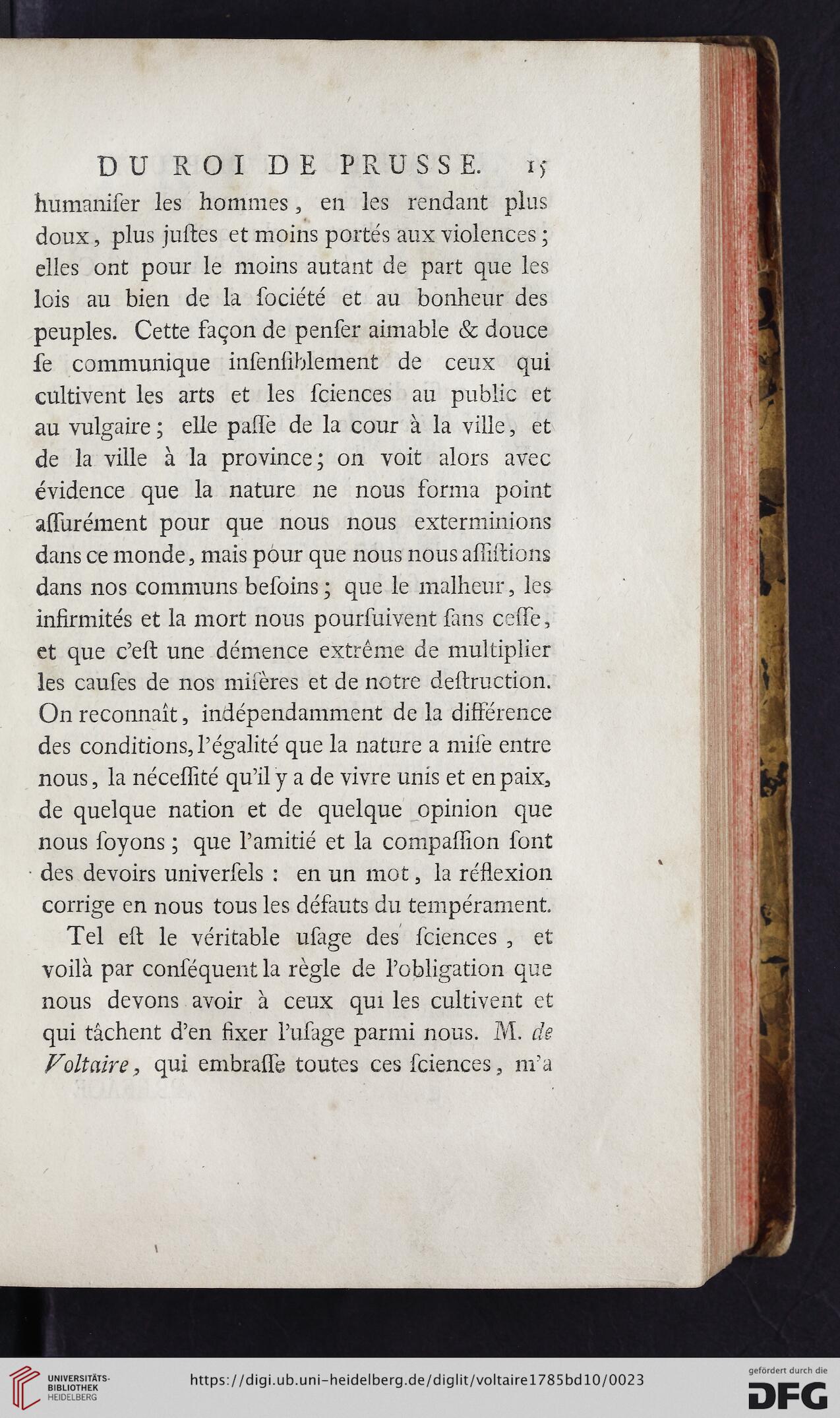 DU ROI DE PRUSSE. 15

humaniſer les hommes, en les rendant plus doux, plus juſtes et moins portés aux violences; elles ont pour le moins autant de part que les lois au bien de la ſociété et au bonheur des peuples. Cette façon de penſer aimable & douce ſe communique inſenſiblement de ceux qui cultivent les arts et les ſciences au public et au vulgaire; elle paſſe de la cour à la ville, et de la ville à la province; on voit alors avec évidence que la nature ne nous forma point aſſurément pour que nous nous exterminions dans ce monde, mais pour que nous nous aſſiſtions dans nos communs beſoins; que le malheur, les infirmités et la mort nous pourſuivent ſans ceſſe, et que c'eſt une démence extrême de multiplier les cauſes de nos miſères et de notre deſtruction. On reconnaît, indépendamment de la différence des conditions, l'égalité que la nature a miſe entre nous, la néceſſité qu'il y a de vivre unis et en paix, de quelque nation et de quelque opinion que nous ſoyons; que l'amitié et la compaſſion ſont des devoirs univerſels : en un mot, la réflexion corrige en nous tous les défauts du tempérament.

Tel eſt le véritable uſage des ſciences, et voilà par conſéquent la règle de l'obligation que nous devons avoir à ceux qui les cultivent et qui tâchent d'en fixer l'uſage parmi nous. M. de Voltaire, qui embraſſe toutes ces ſciences, m'a

UNIVERSITÄTS-BIBLIOTHEK HEIDELBERG
https://digi.ub.uni-heidelberg.de/diglit/voltaire1785bd10/0023
gefördert durch die DFG